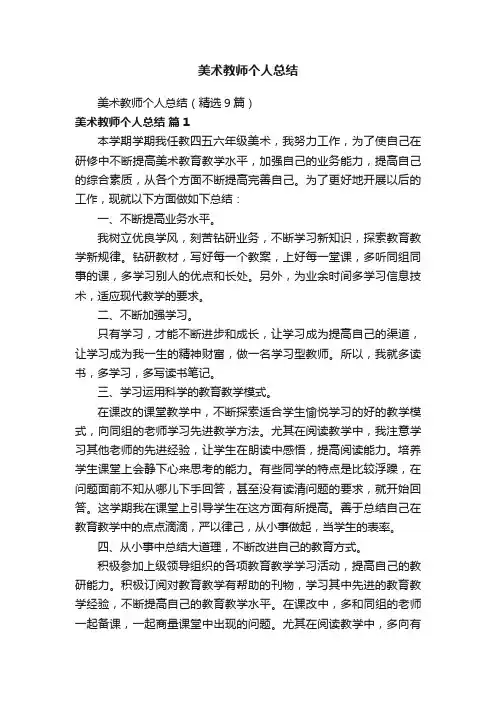 美术教师个人总结

美术教师个人总结（精选9篇）

美术教师个人总结 篇1

本学期学期我任教四五六年级美术，我努力工作，为了使自己在研修中不断提高美术教育教学水平，加强自己的业务能力，提高自己的综合素质，从各个方面不断提高完善自己。为了更好地开展以后的工作，现就以下方面做如下总结：

一、不断提高业务水平。

我树立优良学风，刻苦钻研业务，不断学习新知识，探索教育教学新规律。钻研教材，写好每一个教案，上好每一堂课，多听同组同事的课，多学习别人的优点和长处。另外，为业余时间多学习信息技术，适应现代教学的要求。

二、不断加强学习。

只有学习，才能不断进步和成长，让学习成为提高自己的渠道，让学习成为我一生的精神财富，做一名学习型教师。所以，我就多读书，多学习，多写读书笔记。

三、学习运用科学的教育教学模式。

在课改的课堂教学中，不断探索适合学生愉悦学习的好的教学模式，向同组的老师学习先进教学方法。尤其在阅读教学中，我注意学习其他老师的先进经验，让学生在朗读中感悟，提高阅读能力。培养学生课堂上会静下心来思考的能力。有些同学的特点是比较浮躁，在问题面前不知从哪儿下手回答，甚至没有读清问题的要求，就开始回答。这学期我在课堂上引导学生在这方面有所提高。善于总结自己在教育教学中的点点滴滴，严以律己，从小事做起，当学生的表率。

四、从小事中总结大道理，不断改进自己的教育方式。

积极参加上级领导组织的各项教育教学学习活动，提高自己的教研能力。积极订阅对教育教学有帮助的刊物，学习其中先进的教育教学经验，不断提高自己的教育教学水平。在课改中，多和同组的老师一起备课，一起商量课堂中出现的问题。尤其在阅读教学中，多向有